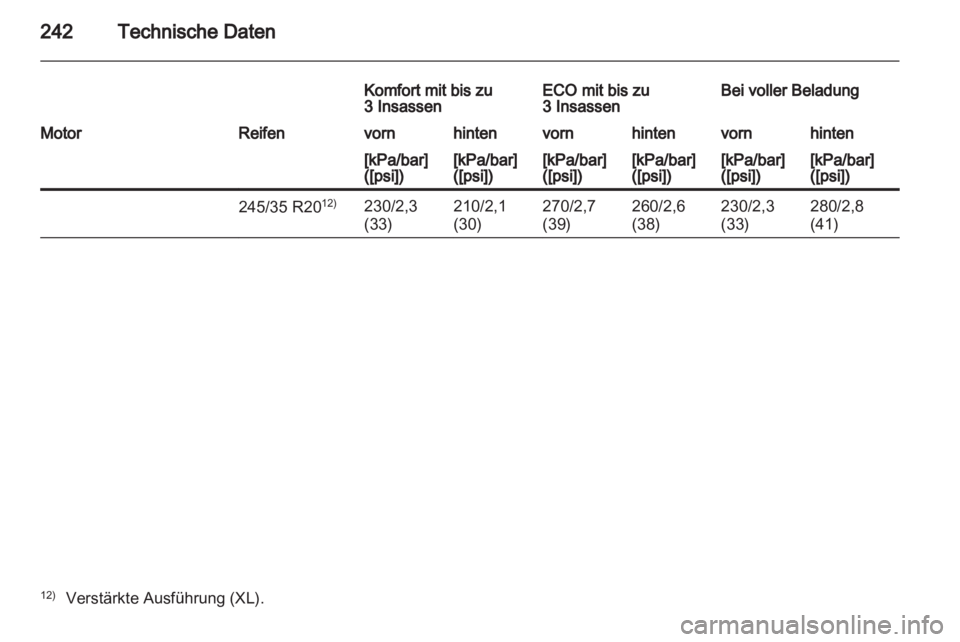 242 Technische Daten

| | | Komfort mit bis zu 3 Insassen | | ECO mit bis zu 3 Insassen | | Bei voller Beladung | |
|---|---|---|---|---|---|---|---|
| Motor | Reifen | vorn | hinten | vorn | hinten | vorn | hinten |
| | | [kPa/bar] ([psi]) | [kPa/bar] ([psi]) | [kPa/bar] ([psi]) | [kPa/bar] ([psi]) | [kPa/bar] ([psi]) | [kPa/bar] ([psi]) |
| | 245/35 R20$^{12)}$ | 230/2,3 (33) | 210/2,1 (30) | 270/2,7 (39) | 260/2,6 (38) | 230/2,3 (33) | 280/2,8 (41) |

$^{12)}$ Verstärkte Ausführung (XL).

carmanualsonline.info